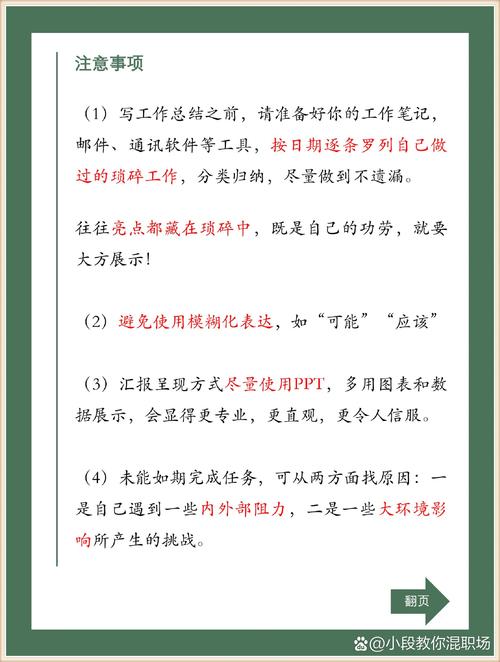 注意事项

（1）写工作总结之前，请准备好你的工作笔记，邮件、通讯软件等工具，按日期逐条罗列自己做过的琐碎工作，分类归纳，尽量做到不遗漏。

往往亮点都藏在琐碎中，既是自己的功劳，就要大方展示！

（2）避免使用模糊化表达，如“可能”“应该”

（3）汇报呈现方式尽量使用PPT，多用图表和数据展示，会显得更专业，更直观，更令人信服。

（4）未能如期完成任务，可从两方面找原因：一是自己遇到一些内外部阻力，二是一些大环境影响所产生的挑战。

翻页

@小段教你混职场